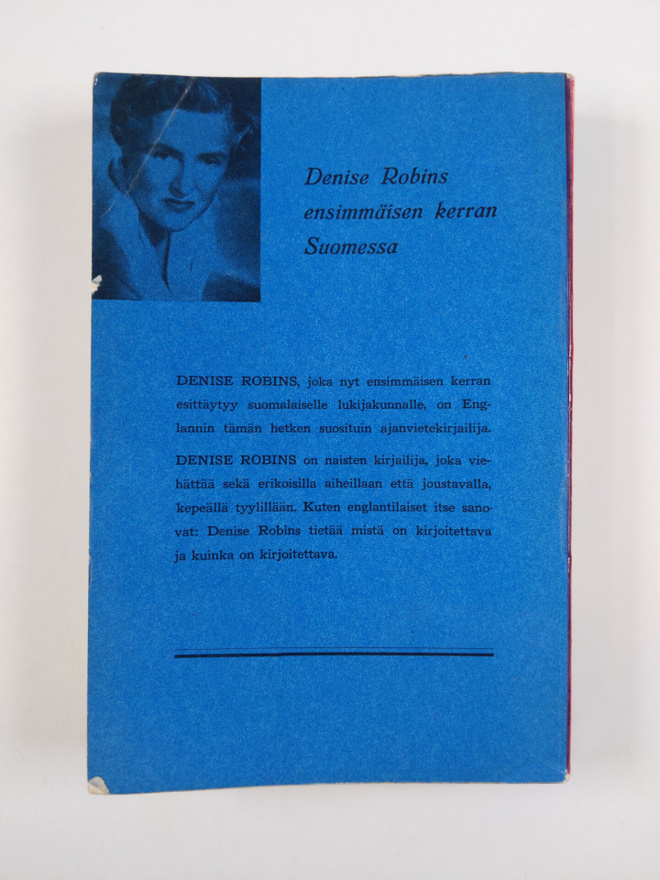 Denise Robins ensimmäisen kerran Suomessa

DENISE ROBINS, joka nyt ensimmäisen kerran esittäytyy suomalaiselle lukijakunnalle, on Englannin tämän hetken suosituin ajanvietekirjailija.

DENISE ROBINS on naisten kirjailija, joka viehättää sekä erikoisilla aiheillaan että joustavalla, kepeällä tyylillään. Kuten englantilaiset itse sanovat: Denise Robins tietää mistä on kirjoitettava ja kuinka on kirjoitettava.